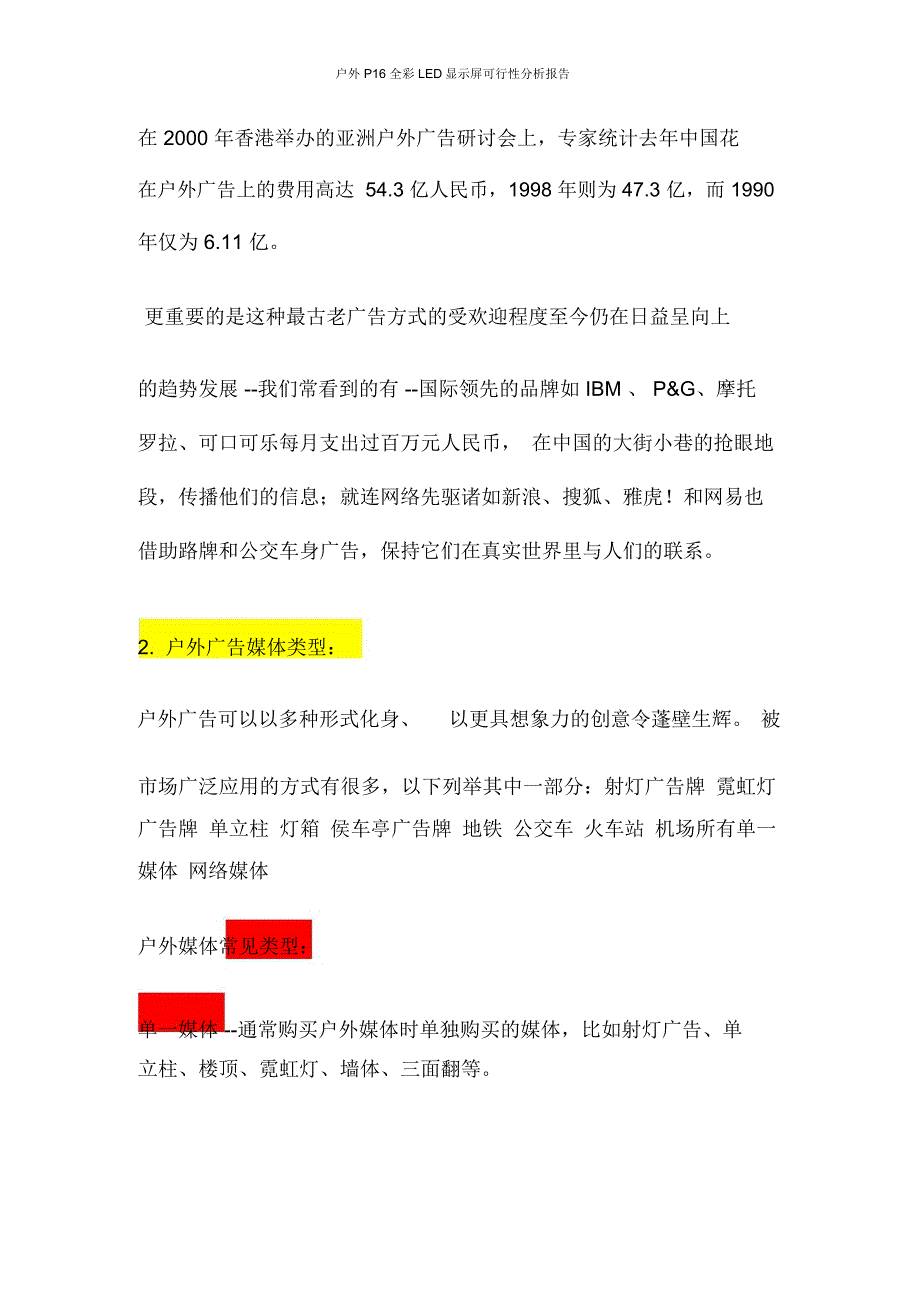 户外 P16 全彩 LED 显示屏可行性分析报告

在 2000 年香港举办的亚洲户外广告研讨会上，专家统计去年中国花在户外广告上的费用高达 54.3 亿人民币，1998 年则为 47.3 亿，而 1990 年仅为 6.11 亿。

更重要的是这种最古老广告方式的受欢迎程度至今仍在日益呈向上

的趋势发展 --我们常看到的有 --国际领先的品牌如 IBM 、 P&G、摩托罗拉、可口可乐每月支出过百万元人民币， 在中国的大街小巷的抢眼地段，传播他们的信息；就连网络先驱诸如新浪、搜狐、雅虎！和网易也借助路牌和公交车身广告，保持它们在真实世界里与人们的联系。

2. 户外广告媒体类型：

户外广告可以以多种形式化身、 以更具想象力的创意令蓬壁生辉。 被

市场广泛应用的方式有很多，以下列举其中一部分：射灯广告牌 霓虹灯广告牌 单立柱 灯箱 侯车亭广告牌 地铁 公交车 火车站 机场所有单一媒体 网络媒体

户外媒体常见类型：

单一媒体 --通常购买户外媒体时单独购买的媒体，比如射灯广告、单立柱、楼顶、霓虹灯、墙体、三面翻等。